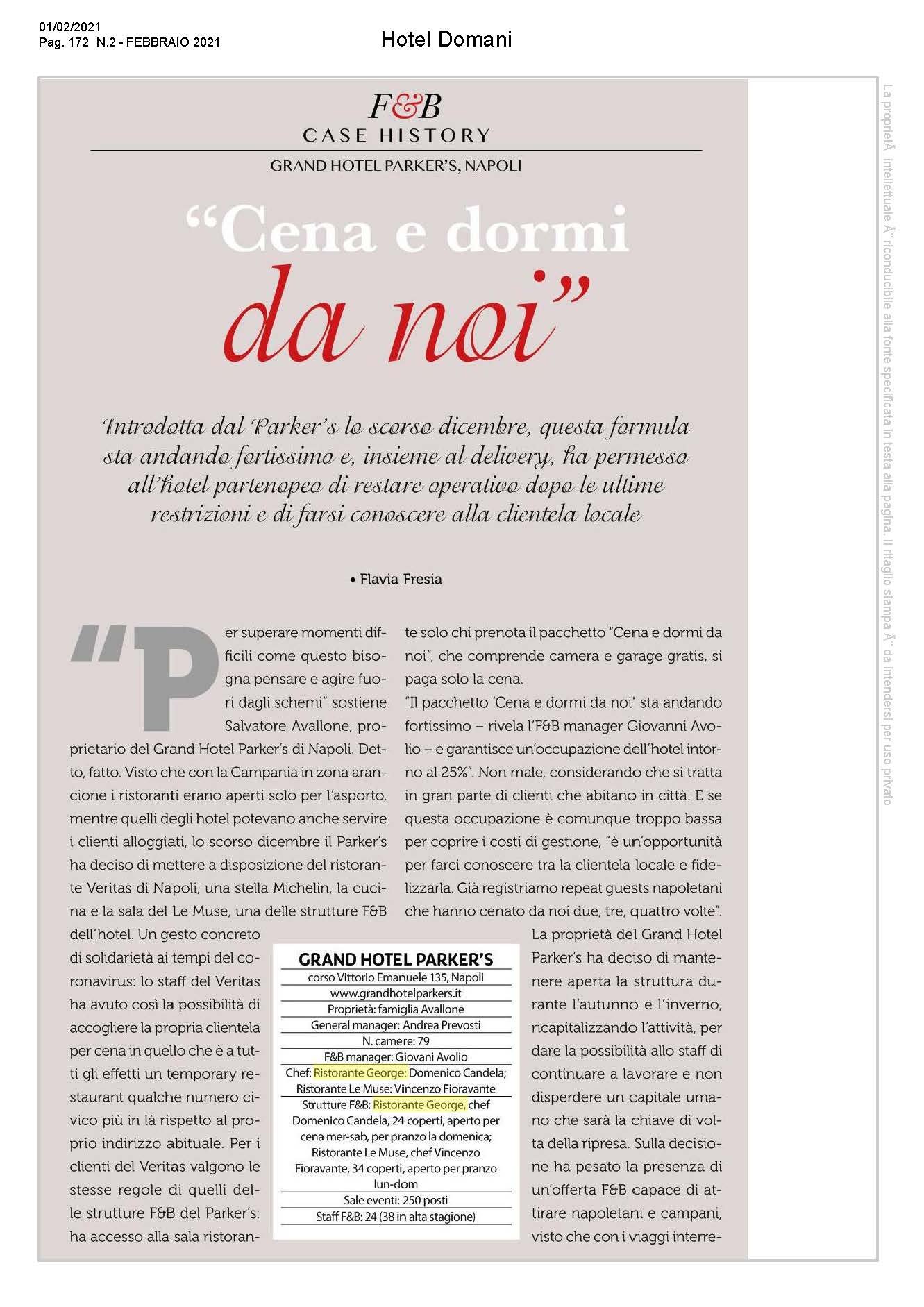 01/02/2021
Pag. 172 N.2 - FEBBRAIO 2021

Hotel Domani

F&B
CASE HISTORY

GRAND HOTEL PARKER'S, NAPOLI

"Cena e dormi da noi"

Introdotta dal Parker's lo scorso dicembre, questa formula sta andando fortissimo e, insieme al delivery, ha permesso all'hotel partenopeo di restare operativo dopo le ultime restrizioni e di farsi conoscere alla clientela locale

• Flavia Fresia

"Per superare momenti difficili come questo bisogna pensare e agire fuori dagli schemi" sostiene Salvatore Avallone, proprietario del Grand Hotel Parker's di Napoli. Detto, fatto. Visto che con la Campania in zona arancione i ristoranti erano aperti solo per l'asporto, mentre quelli degli hotel potevano anche servire i clienti alloggiati, lo scorso dicembre il Parker's ha deciso di mettere a disposizione del ristorante Veritas di Napoli, una stella Michelin, la cucina e la sala del Le Muse, una delle strutture F&B dell'hotel. Un gesto concreto di solidarietà ai tempi del coronavirus: lo staff del Veritas ha avuto così la possibilità di accogliere la propria clientela per cena in quello che è a tutti gli effetti un temporary restaurant qualche numero civico più in là rispetto al proprio indirizzo abituale. Per i clienti del Veritas valgono le stesse regole di quelli delle strutture F&B del Parker's: ha accesso alla sala ristorante solo chi prenota il pacchetto "Cena e dormi da noi", che comprende camera e garage gratis, si paga solo la cena.
"Il pacchetto 'Cena e dormi da noi' sta andando fortissimo – rivela l'F&B manager Giovanni Avolio – e garantisce un'occupazione dell'hotel intorno al 25%". Non male, considerando che si tratta in gran parte di clienti che abitano in città. E se questa occupazione è comunque troppo bassa per coprire i costi di gestione, "è un'opportunità per farci conoscere tra la clientela locale e fidelizzarla. Già registriamo repeat guests napoletani che hanno cenato da noi due, tre, quattro volte".
La proprietà del Grand Hotel Parker's ha deciso di mantenere aperta la struttura durante l'autunno e l'inverno, ricapitalizzando l'attività, per dare la possibilità allo staff di continuare a lavorare e non disperdere un capitale umano che sarà la chiave di volta della ripresa. Sulla decisione ha pesato la presenza di un'offerta F&B capace di attirare napoletani e campani, visto che con i viaggi interre-

GRAND HOTEL PARKER'S
corso Vittorio Emanuele 135, Napoli
www.grandhotelparkers.it
Proprietà: famiglia Avallone
General manager: Andrea Prevosti
N. camere: 79
F&B manager: Giovani Avolio
Chef: Ristorante George: Domenico Candela; Ristorante Le Muse: Vincenzo Fioravante
Strutture F&B: Ristorante George, chef Domenico Candela, 24 coperti, aperto per cena mer-sab, per pranzo la domenica; Ristorante Le Muse, chef Vincenzo Fioravante, 34 coperti, aperto per pranzo lun-dom
Sale eventi: 250 posti
Staff F&B: 24 (38 in alta stagione)

La proprietÃ intellettuale Ã¨ riconducibile alla fonte specificata in testa alla pagina. Il ritaglio stampa Ã¨ da intendersi per uso privato